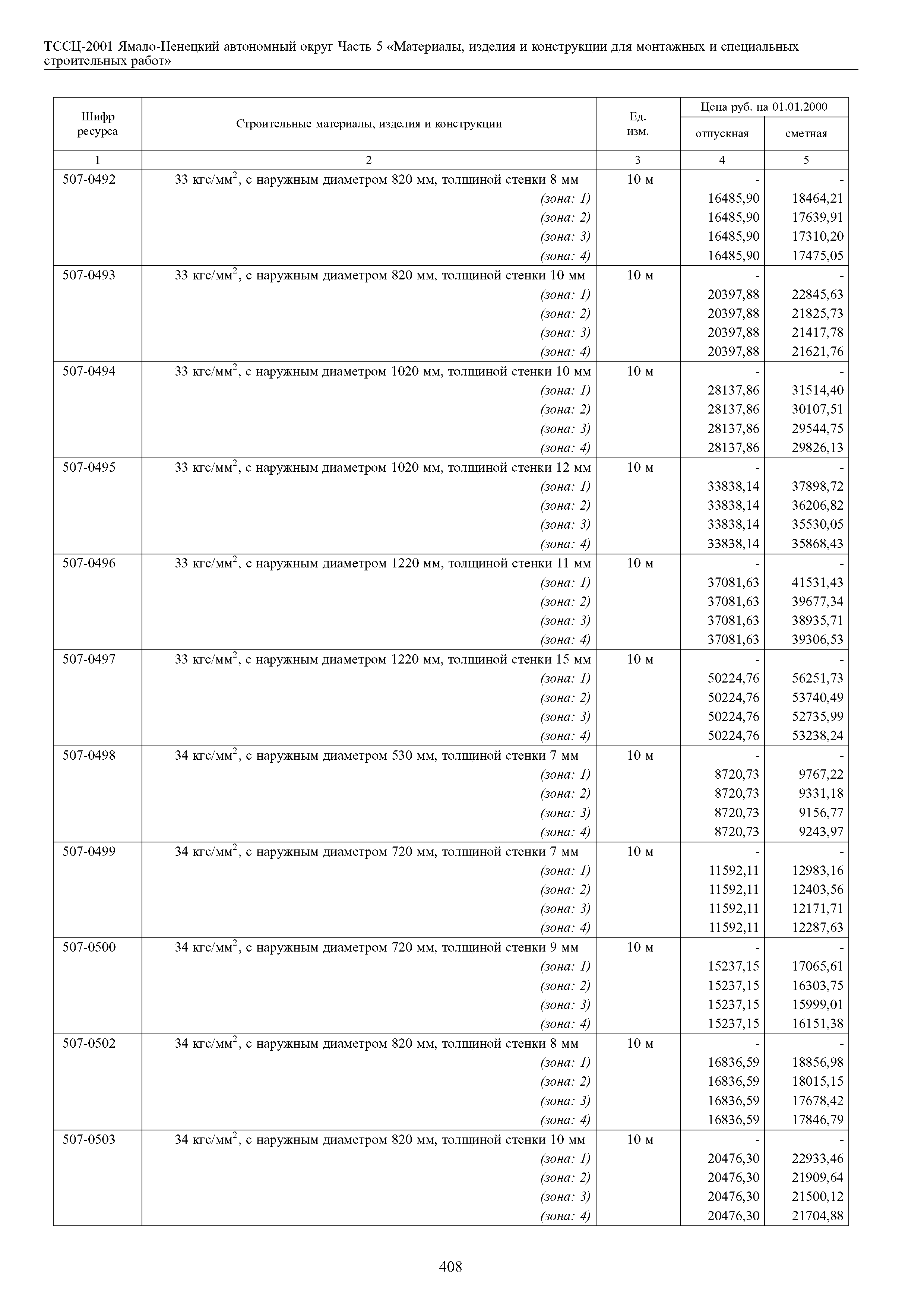 ТССЦ-2001 Ямало-Ненецкий автономный округ Часть 5 «Материалы, изделия и конструкции для монтажных и специальных строительных работ»

| Шифр ресурса | Строительные материалы, изделия и конструкции | Ед. изм. | Цена руб. на 01.01.2000 отпускная | Цена руб. на 01.01.2000 сметная |
|---|---|---|---|---|
| 1 | 2 | 3 | 4 | 5 |
| 507-0492 | 33 кгс/мм$^2$, с наружным диаметром 820 мм, толщиной стенки 8 мм | 10 м | - | - |
| | (зона: 1) | | 16485,90 | 18464,21 |
| | (зона: 2) | | 16485,90 | 17639,91 |
| | (зона: 3) | | 16485,90 | 17310,20 |
| | (зона: 4) | | 16485,90 | 17475,05 |
| 507-0493 | 33 кгс/мм$^2$, с наружным диаметром 820 мм, толщиной стенки 10 мм | 10 м | - | - |
| | (зона: 1) | | 20397,88 | 22845,63 |
| | (зона: 2) | | 20397,88 | 21825,73 |
| | (зона: 3) | | 20397,88 | 21417,78 |
| | (зона: 4) | | 20397,88 | 21621,76 |
| 507-0494 | 33 кгс/мм$^2$, с наружным диаметром 1020 мм, толщиной стенки 10 мм | 10 м | - | - |
| | (зона: 1) | | 28137,86 | 31514,40 |
| | (зона: 2) | | 28137,86 | 30107,51 |
| | (зона: 3) | | 28137,86 | 29544,75 |
| | (зона: 4) | | 28137,86 | 29826,13 |
| 507-0495 | 33 кгс/мм$^2$, с наружным диаметром 1020 мм, толщиной стенки 12 мм | 10 м | - | - |
| | (зона: 1) | | 33838,14 | 37898,72 |
| | (зона: 2) | | 33838,14 | 36206,82 |
| | (зона: 3) | | 33838,14 | 35530,05 |
| | (зона: 4) | | 33838,14 | 35868,43 |
| 507-0496 | 33 кгс/мм$^2$, с наружным диаметром 1220 мм, толщиной стенки 11 мм | 10 м | - | - |
| | (зона: 1) | | 37081,63 | 41531,43 |
| | (зона: 2) | | 37081,63 | 39677,34 |
| | (зона: 3) | | 37081,63 | 38935,71 |
| | (зона: 4) | | 37081,63 | 39306,53 |
| 507-0497 | 33 кгс/мм$^2$, с наружным диаметром 1220 мм, толщиной стенки 15 мм | 10 м | - | - |
| | (зона: 1) | | 50224,76 | 56251,73 |
| | (зона: 2) | | 50224,76 | 53740,49 |
| | (зона: 3) | | 50224,76 | 52735,99 |
| | (зона: 4) | | 50224,76 | 53238,24 |
| 507-0498 | 34 кгс/мм$^2$, с наружным диаметром 530 мм, толщиной стенки 7 мм | 10 м | - | - |
| | (зона: 1) | | 8720,73 | 9767,22 |
| | (зона: 2) | | 8720,73 | 9331,18 |
| | (зона: 3) | | 8720,73 | 9156,77 |
| | (зона: 4) | | 8720,73 | 9243,97 |
| 507-0499 | 34 кгс/мм$^2$, с наружным диаметром 720 мм, толщиной стенки 7 мм | 10 м | - | - |
| | (зона: 1) | | 11592,11 | 12983,16 |
| | (зона: 2) | | 11592,11 | 12403,56 |
| | (зона: 3) | | 11592,11 | 12171,71 |
| | (зона: 4) | | 11592,11 | 12287,63 |
| 507-0500 | 34 кгс/мм$^2$, с наружным диаметром 720 мм, толщиной стенки 9 мм | 10 м | - | - |
| | (зона: 1) | | 15237,15 | 17065,61 |
| | (зона: 2) | | 15237,15 | 16303,75 |
| | (зона: 3) | | 15237,15 | 15999,01 |
| | (зона: 4) | | 15237,15 | 16151,38 |
| 507-0502 | 34 кгс/мм$^2$, с наружным диаметром 820 мм, толщиной стенки 8 мм | 10 м | - | - |
| | (зона: 1) | | 16836,59 | 18856,98 |
| | (зона: 2) | | 16836,59 | 18015,15 |
| | (зона: 3) | | 16836,59 | 17678,42 |
| | (зона: 4) | | 16836,59 | 17846,79 |
| 507-0503 | 34 кгс/мм$^2$, с наружным диаметром 820 мм, толщиной стенки 10 мм | 10 м | - | - |
| | (зона: 1) | | 20476,30 | 22933,46 |
| | (зона: 2) | | 20476,30 | 21909,64 |
| | (зона: 3) | | 20476,30 | 21500,12 |
| | (зона: 4) | | 20476,30 | 21704,88 |

408